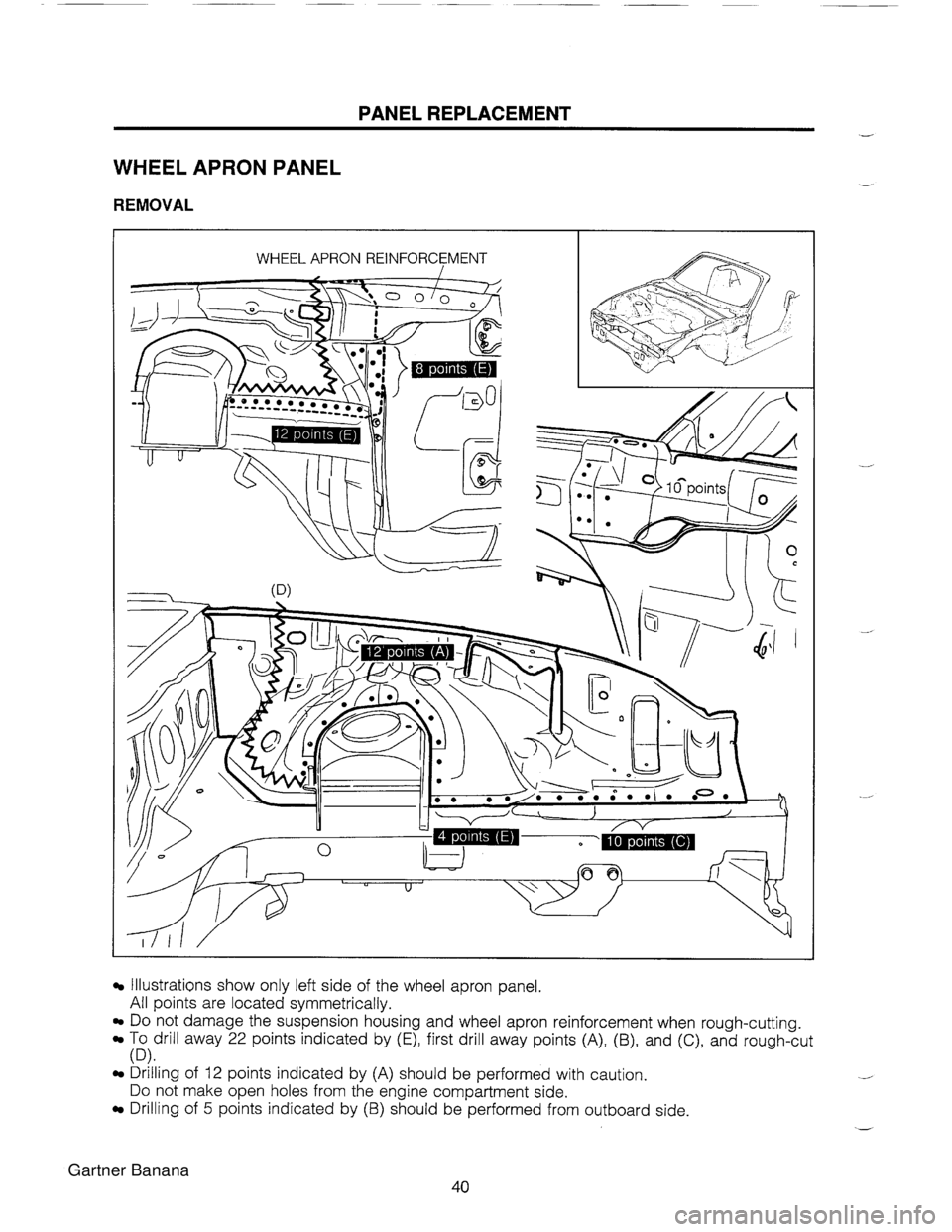 PANEL REPLACEMENT

WHEEL APRON PANEL

REMOVAL

WHEEL APRON REINFORCEMENT

8 points (E)

12 points (E)

10 points

(D)

12 points (A)

4 points (E)

10 points (C)

• Illustrations show only left side of the wheel apron panel. All points are located symmetrically.
• Do not damage the suspension housing and wheel apron reinforcement when rough-cutting.
• To drill away 22 points indicated by (E), first drill away points (A), (B), and (C), and rough-cut (D).
• Drilling of 12 points indicated by (A) should be performed with caution. Do not make open holes from the engine compartment side.
• Drilling of 5 points indicated by (B) should be performed from outboard side.

Gartner Banana

40

carmanualsonline.info